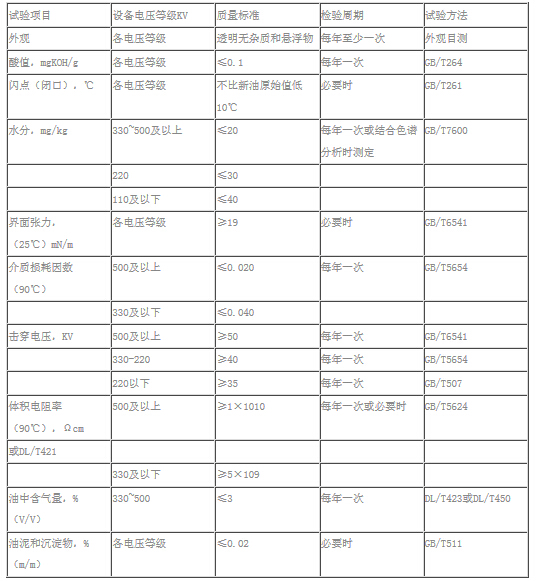 | 试验项目 | 设备电压等级KV | 质量标准 | 检验周期 | 试验方法 |
|---|---|---|---|---|
| 外观 | 各电压等级 | 透明无杂质和悬浮物 | 每年至少一次 | 外观目测 |
| 酸值，mgKOH/g | 各电压等级 | ≤0.1 | 每年一次 | GB/T264 |
| 闪点（闭口），℃ | 各电压等级 | 不比新油原始值低10℃ | 必要时 | GB/T261 |
| 水分，mg/kg | 330~500及以上 | ≤20 | 每年一次或结合色谱分析时测定 | GB/T7600 |
|  | 220 | ≤30 |  |  |
|  | 110及以下 | ≤40 |  |  |
| 界面张力，（25℃）mN/m | 各电压等级 | ≥19 | 必要时 | GB/T6541 |
| 介质损耗因数（90℃） | 500及以上 | ≤0.020 | 每年一次 | GB/T5654 |
|  | 330及以下 | ≤0.040 |  |  |
| 击穿电压，KV | 500及以上 | ≥50 | 每年一次 | GB/T6541 |
|  | 330-220 | ≥40 | 每年一次 | GB/T5654 |
|  | 220以下 | ≥35 | 每年一次 | GB/T507 |
| 体积电阻率（90℃），Ωcm | 500及以上 | ≥1×1010 | 每年一次或必要时 | GB/T5624 |
| 或DL/T421 |  |  |  |  |
|  | 330及以下 | ≥5×109 |  |  |
| 油中含气量，%（V/V） | 330~500 | ≤3 | 每年一次 | DL/T423或DL/T450 |
| 油泥和沉淀物，%（m/m） | 各电压等级 | ≤0.02 | 必要时 | GB/T511 |